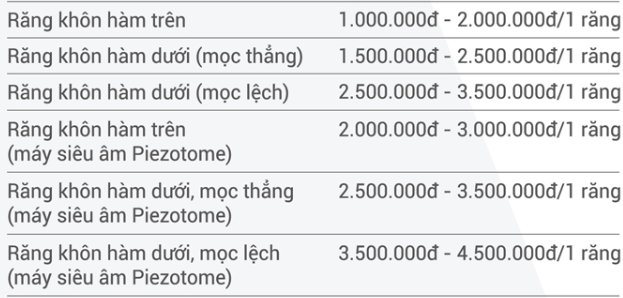 | | |
|---|---|
| Răng khôn hàm trên | 1.000.000đ - 2.000.000đ/1 răng |
| Răng khôn hàm dưới (mọc thẳng) | 1.500.000đ - 2.500.000đ/1 răng |
| Răng khôn hàm dưới (mọc lệch) | 2.500.000đ - 3.500.000đ/1 răng |
| Răng khôn hàm trên (máy siêu âm Piezotome) | 2.000.000đ - 3.000.000đ/1 răng |
| Răng khôn hàm dưới, mọc thẳng (máy siêu âm Piezotome) | 2.500.000đ - 3.500.000đ/1 răng |
| Răng khôn hàm dưới, mọc lệch (máy siêu âm Piezotome) | 3.500.000đ - 4.500.000đ/1 răng |